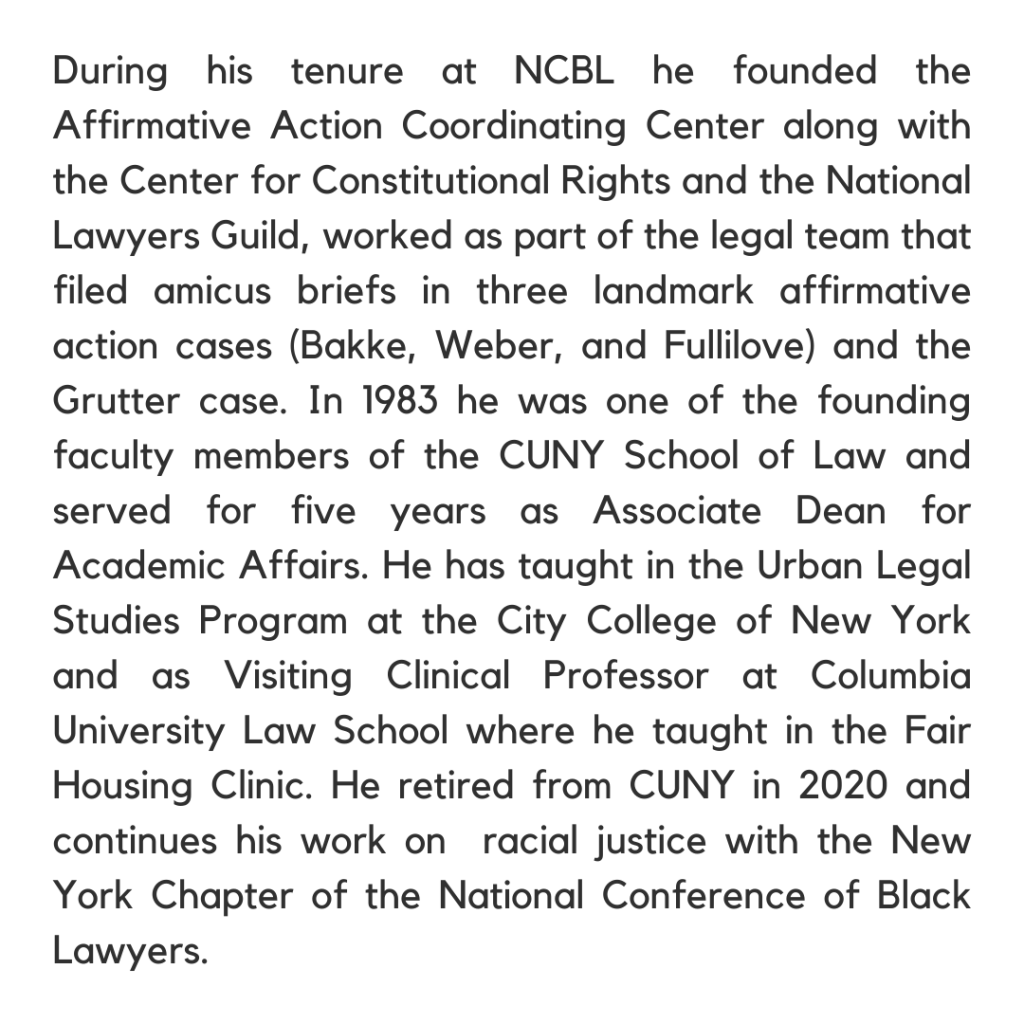 During his tenure at NCBL he founded the Affirmative Action Coordinating Center along with the Center for Constitutional Rights and the National Lawyers Guild, worked as part of the legal team that filed amicus briefs in three landmark affirmative action cases (Bakke, Weber, and Fullilove) and the Grutter case. In 1983 he was one of the founding faculty members of the CUNY School of Law and served for five years as Associate Dean for Academic Affairs. He has taught in the Urban Legal Studies Program at the City College of New York and as Visiting Clinical Professor at Columbia University Law School where he taught in the Fair Housing Clinic. He retired from CUNY in 2020 and continues his work on racial justice with the New York Chapter of the National Conference of Black Lawyers.